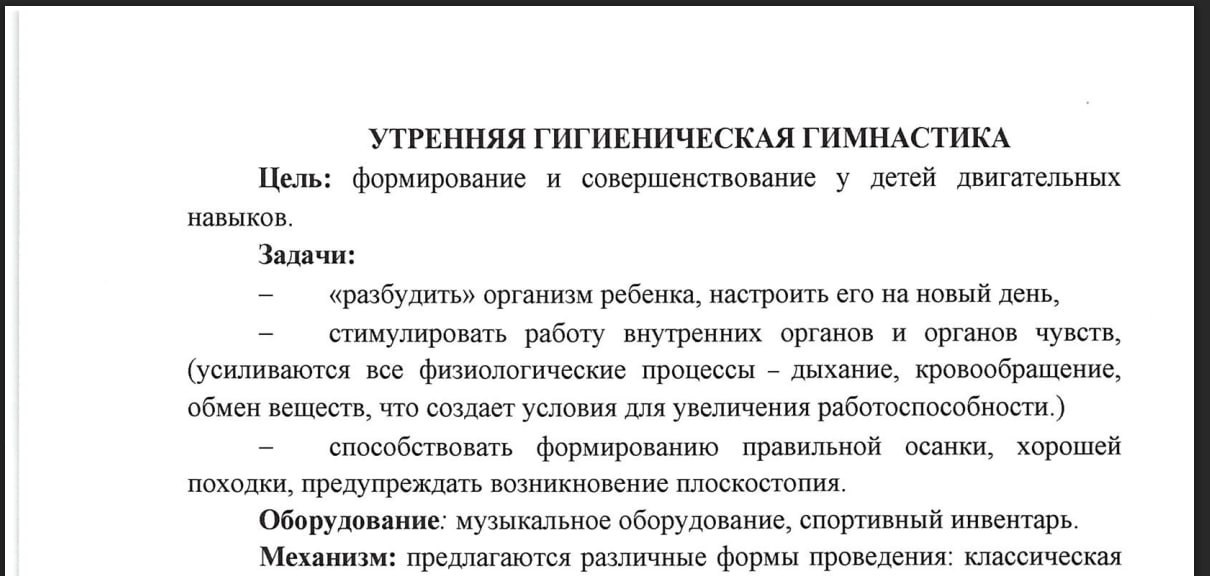 УТРЕННЯЯ ГИГИЕНИЧЕСКАЯ ГИМНАСТИКА

Цель: формирование и совершенствование у детей двигательных навыков.

Задачи:

– «разбудить» организм ребенка, настроить его на новый день,

– стимулировать работу внутренних органов и органов чувств, (усиливаются все физиологические процессы – дыхание, кровообращение, обмен веществ, что создает условия для увеличения работоспособности.)

– способствовать формированию правильной осанки, хорошей походки, предупреждать возникновение плоскостопия.

Оборудование: музыкальное оборудование, спортивный инвентарь.

Механизм: предлагаются различные формы проведения: классическая